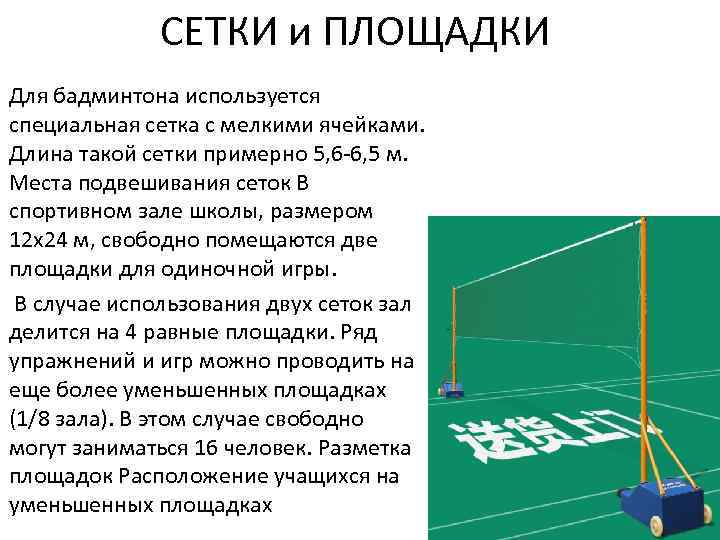 СЕТКИ и ПЛОЩАДКИ

Для бадминтона используется специальная сетка с мелкими ячейками. Длина такой сетки примерно 5,6-6,5 м. Места подвешивания сеток В спортивном зале школы, размером 12х24 м, свободно помещаются две площадки для одиночной игры.

В случае использования двух сеток зал делится на 4 равные площадки. Ряд упражнений и игр можно проводить на еще более уменьшенных площадках (1/8 зала). В этом случае свободно могут заниматься 16 человек. Разметка площадок Расположение учащихся на уменьшенных площадках

送货上门